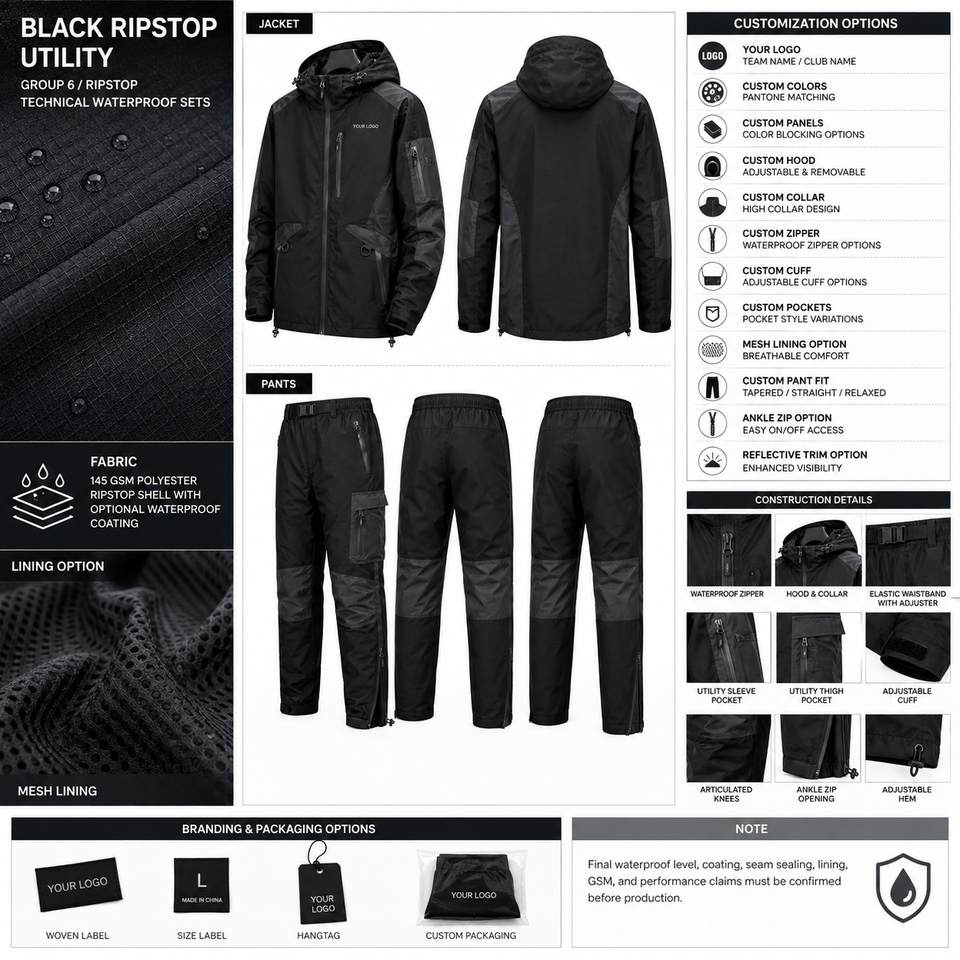 BLACK RIPSTOP UTILITY

GROUP 6 / RIPSTOP TECHNICAL WATERPROOF SETS

FABRIC

145 GSM POLYESTER RIPSTOP SHELL WITH OPTIONAL WATERPROOF COATING

LINING OPTION

MESH LINING

JACKET

YOUR LOGO

PANTS

CUSTOMIZATION OPTIONS

LOGO

YOUR LOGO
TEAM NAME / CLUB NAME

CUSTOM COLORS
PANTONE MATCHING

CUSTOM PANELS
COLOR BLOCKING OPTIONS

CUSTOM HOOD
ADJUSTABLE & REMOVABLE

CUSTOM COLLAR
HIGH COLLAR DESIGN

CUSTOM ZIPPER
WATERPROOF ZIPPER OPTIONS

CUSTOM CUFF
ADJUSTABLE CUFF OPTIONS

CUSTOM POCKETS
POCKET STYLE VARIATIONS

MESH LINING OPTION
BREATHABLE COMFORT

CUSTOM PANT FIT
TAPERED / STRAIGHT / RELAXED

ANKLE ZIP OPTION
EASY ON/OFF ACCESS

REFLECTIVE TRIM OPTION
ENHANCED VISIBILITY

CONSTRUCTION DETAILS

WATERPROOF ZIPPER

HOOD & COLLAR

ELASTIC WAISTBAND WITH ADJUSTER

UTILITY SLEEVE POCKET

UTILITY THIGH POCKET

ADJUSTABLE CUFF

ARTICULATED KNEES

ANKLE ZIP OPENING

ADJUSTABLE HEM

BRANDING & PACKAGING OPTIONS

YOUR LOGO
WOVEN LABEL

L
MADE IN CHINA
SIZE LABEL

YOUR LOGO
HANGTAG

YOUR LOGO
CUSTOM PACKAGING

NOTE

Final waterproof level, coating, seam sealing, lining, GSM, and performance claims must be confirmed before production.